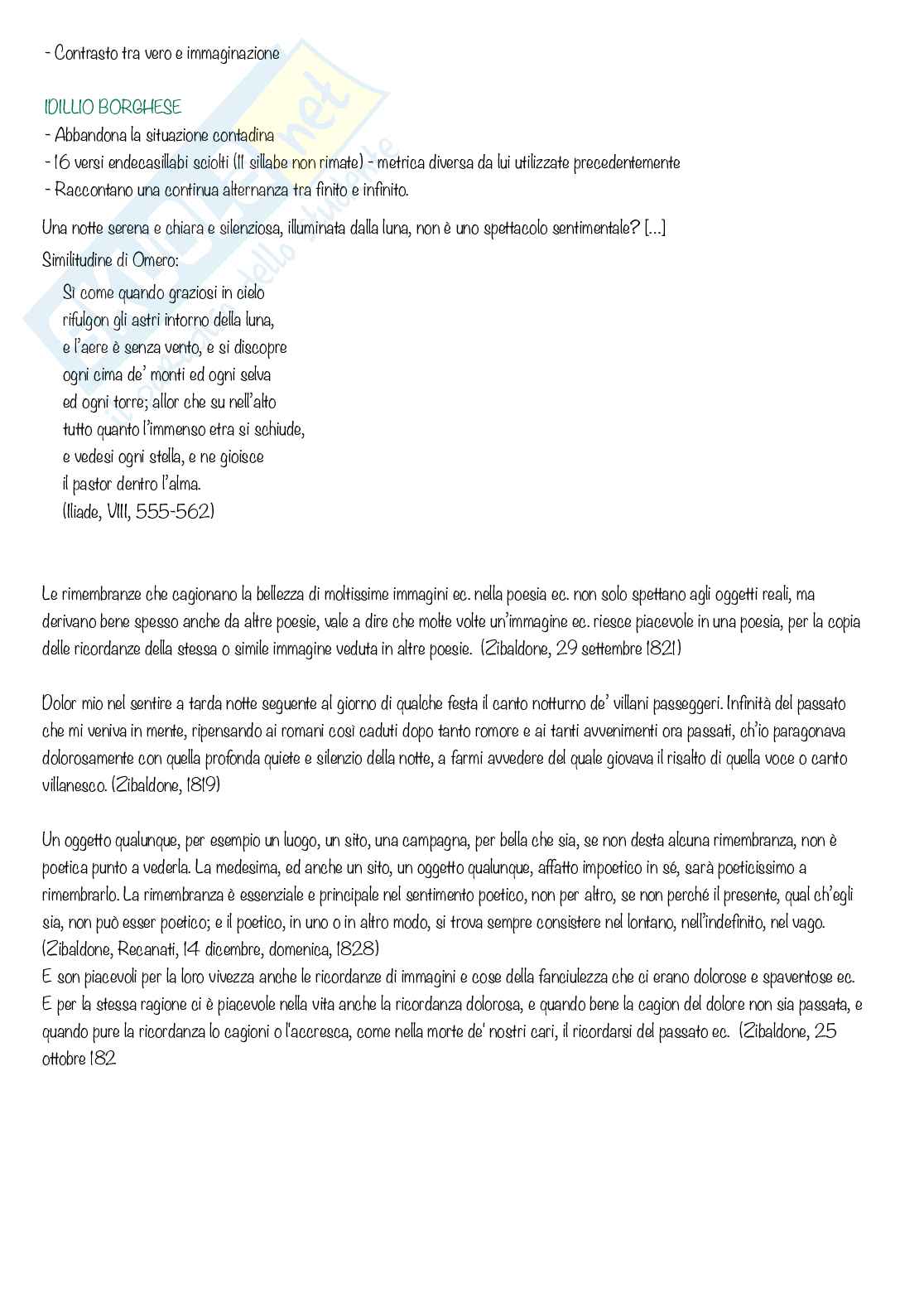 - Contrasto tra vero e immaginazione

IDILLIO BORGHESE
- Abbandona la situazione contadina
- 16 versi endecasillabi sciolti (11 sillabe non rimate) - metrica diversa da lui utilizzate precedentemente
- Raccontano una continua alternanza tra finito e infinito.

Una notte serena e chiara e silenziosa, illuminata dalla luna, non è uno spettacolo sentimentale? [...]
Similitudine di Omero:

Sì come quando graziosi in cielo
rifulgon gli astri intorno della luna,
e l'aere è senza vento, e si discopre
ogni cima de' monti ed ogni selva
ed ogni torre; allor che su nell'alto
tutto quanto l'immenso etra si schiude,
e vedesi ogni stella, e ne gioisce
il pastor dentro l'alma.
(Iliade, VIII, 555-562)

Le rimembranze che cagionano la bellezza di moltissime immagini ec. nella poesia ec. non solo spettano agli oggetti reali, ma derivano bene spesso anche da altre poesie, vale a dire che molte volte un'immagine ec. riesce piacevole in una poesia, per la copia delle ricordanze della stessa o simile immagine veduta in altre poesie. (Zibaldone, 29 settembre 1821)

Dolor mio nel sentire a tarda notte seguente al giorno di qualche festa il canto notturno de' villani passeggeri. Infinità del passato che mi veniva in mente, ripensando ai romani così caduti dopo tanto romore e ai tanti avvenimenti ora passati, ch'io paragonava dolorosamente con quella profonda quiete e silenzio della notte, a farmi avvedere del quale giovava il risalto di quella voce o canto villanesco. (Zibaldone, 1819)

Un oggetto qualunque, per esempio un luogo, un sito, una campagna, per bella che sia, se non desta alcuna rimembranza, non è poetica punto a vederla. La medesima, ed anche un sito, un oggetto qualunque, affatto impoetico in sé, sarà poeticissimo a rimembrarlo. La rimembranza è essenziale e principale nel sentimento poetico, non per altro, se non perché il presente, qual ch'egli sia, non può esser poetico; e il poetico, in uno o in altro modo, si trova sempre consistere nel lontano, nell'indefinito, nel vago. (Zibaldone, Recanati, 14 dicembre, domenica, 1828)
E son piacevoli per la loro vivezza anche le ricordanze di immagini e cose della fanciulezza che ci erano dolorose e spaventose ec. E per la stessa ragione ci è piacevole nella vita anche la ricordanza dolorosa, e quando bene la cagion del dolore non sia passata, e quando pure la ricordanza lo cagioni o l'accresca, come nella morte de' nostri cari, il ricordarsi del passato ec. (Zibaldone, 25 ottobre 182